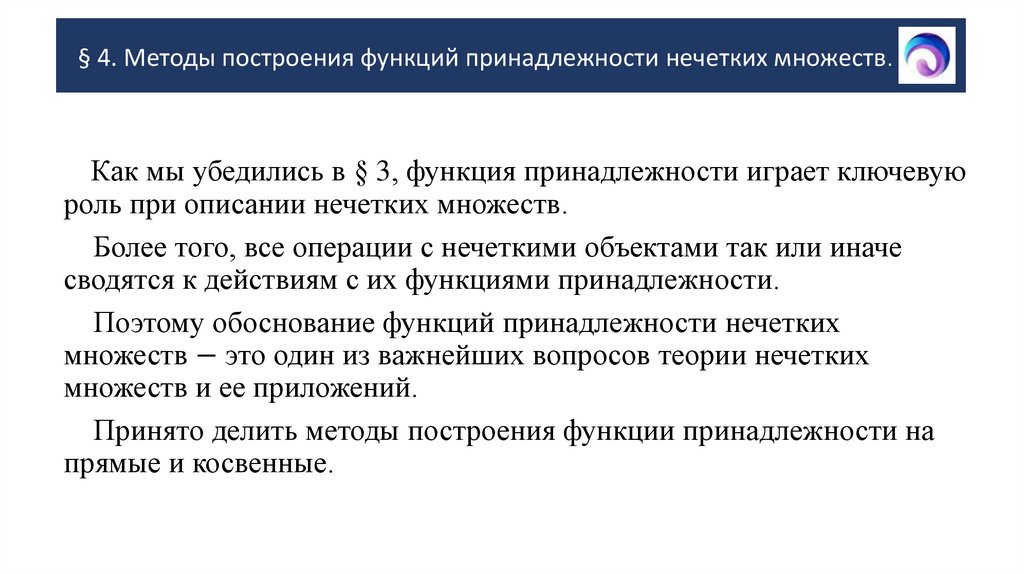 § 4. Методы построения функций принадлежности нечетких множеств.

Как мы убедились в § 3, функция принадлежности играет ключевую роль при описании нечетких множеств.

Более того, все операции с нечеткими объектами так или иначе сводятся к действиям с их функциями принадлежности.

Поэтому обоснование функций принадлежности нечетких множеств – это один из важнейших вопросов теории нечетких множеств и ее приложений.

Принято делить методы построения функции принадлежности на прямые и косвенные.